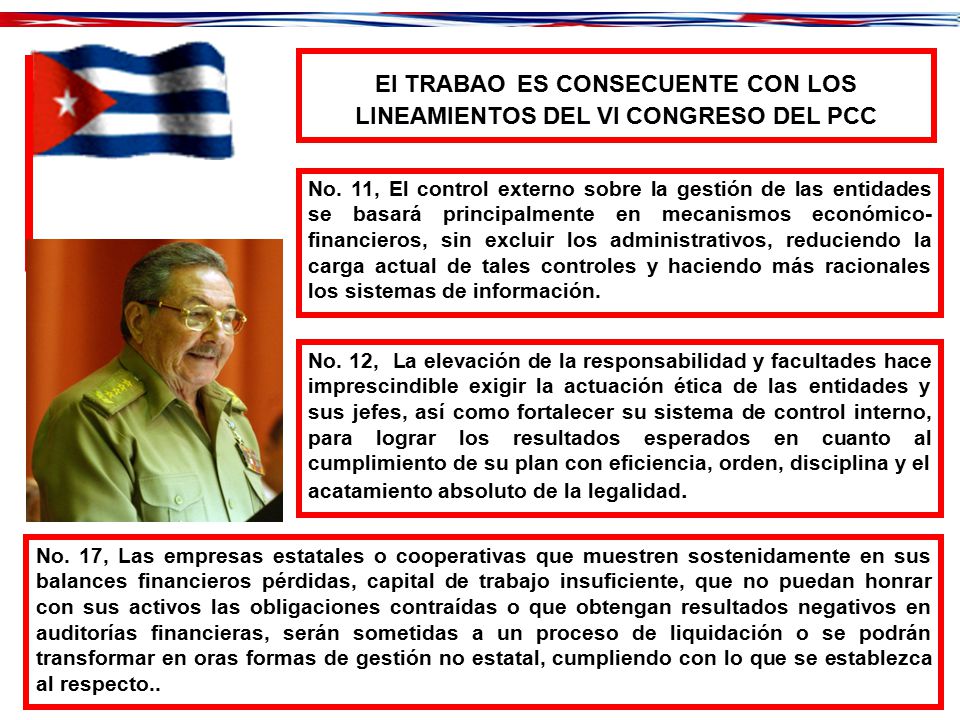 El TRABAO ES CONSECUENTE CON LOS LINEAMIENTOS DEL VI CONGRESO DEL PCC

No. 11, El control externo sobre la gestión de las entidades se basará principalmente en mecanismos económico-financieros, sin excluir los administrativos, reduciendo la carga actual de tales controles y haciendo más racionales los sistemas de información.

No. 12, La elevación de la responsabilidad y facultades hace imprescindible exigir la actuación ética de las entidades y sus jefes, así como fortalecer su sistema de control interno, para lograr los resultados esperados en cuanto al cumplimiento de su plan con eficiencia, orden, disciplina y el acatamiento absoluto de la legalidad.

No. 17, Las empresas estatales o cooperativas que muestren sostenidamente en sus balances financieros pérdidas, capital de trabajo insuficiente, que no puedan honrar con sus activos las obligaciones contraídas o que obtengan resultados negativos en auditorías financieras, serán sometidas a un proceso de liquidación o se podrán transformar en oras formas de gestión no estatal, cumpliendo con lo que se establezca al respecto..